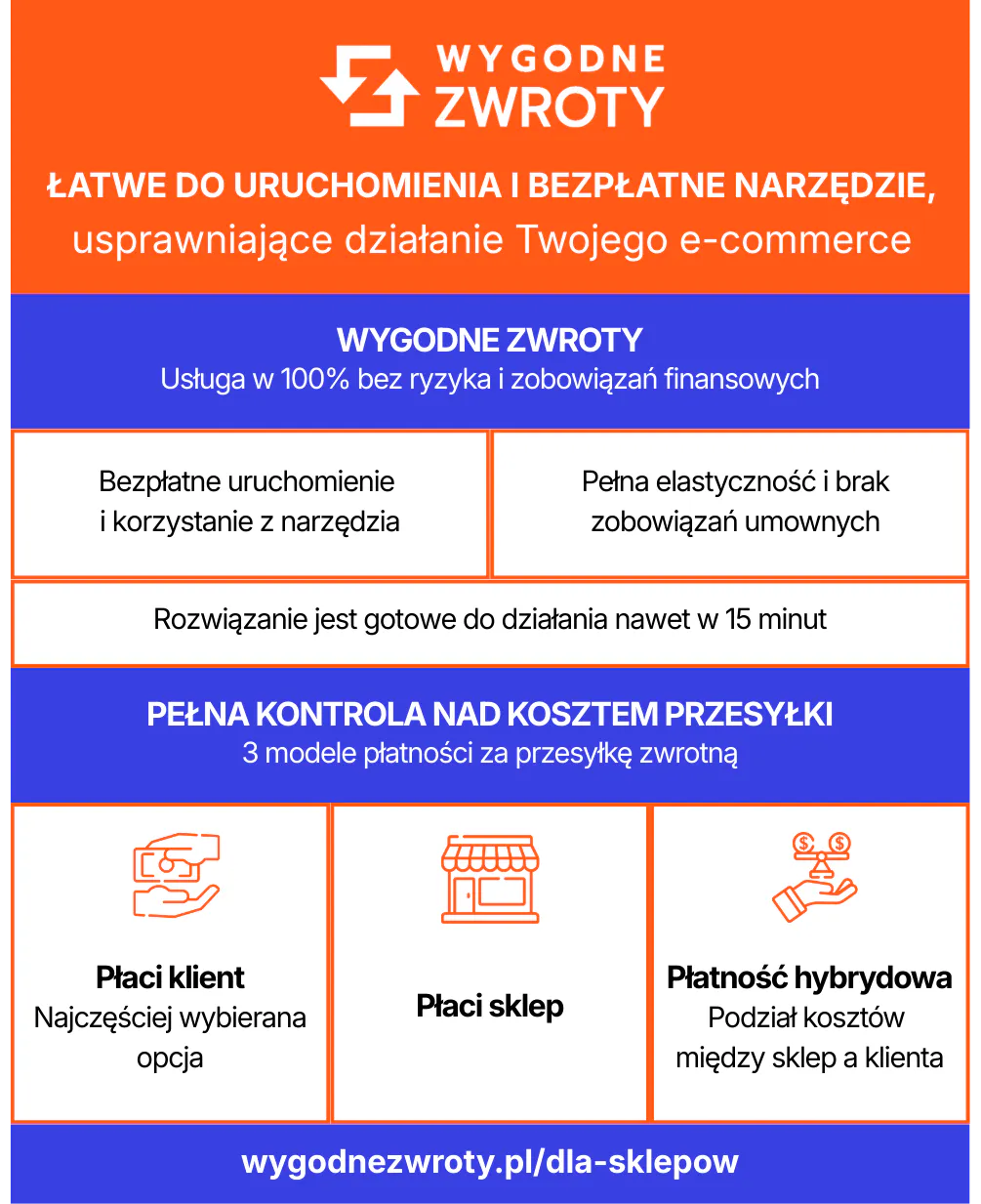 WYGODNE
ZWROTY

ŁATWE DO URUCHOMIENIA I BEZPŁATNE NARZĘDZIE,
usprawniające działanie Twojego e-commerce

WYGODNE ZWROTY
Usługa w 100% bez ryzyka i zobowiązań finansowych

Bezpłatne uruchomienie i korzystanie z narzędzia

Pełna elastyczność i brak zobowiązań umownych

Rozwiązanie jest gotowe do działania nawet w 15 minut

PEŁNA KONTROLA NAD KOSZTEM PRZESYŁKI
3 modele płatności za przesyłkę zwrotną

Płaci klient
Najczęściej wybierana opcja

Płaci sklep

Płatność hybrydowa
Podział kosztów między sklep a klienta

wygodnezwroty.pl/dla-sklepow